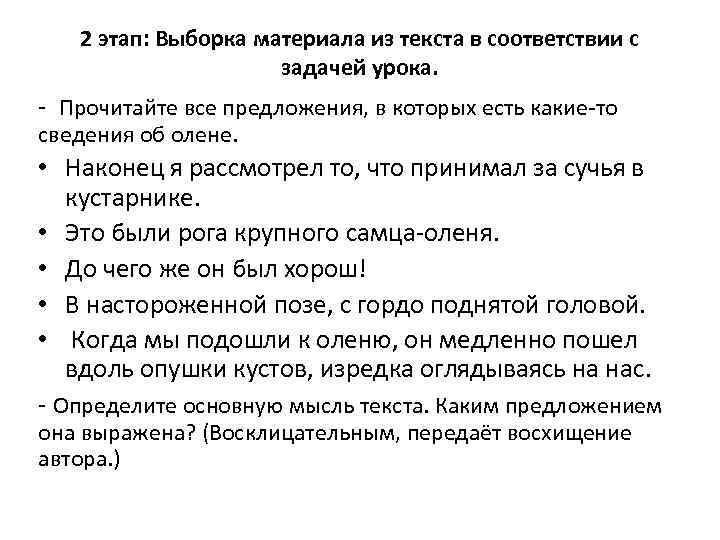 2 этап: Выборка материала из текста в соответствии с задачей урока.

- Прочитайте все предложения, в которых есть какие-то сведения об олене.

• Наконец я рассмотрел то, что принимал за сучья в кустарнике.
• Это были рога крупного самца-оленя.
• До чего же он был хорош!
• В настороженной позе, с гордо поднятой головой.
• Когда мы подошли к оленю, он медленно пошел вдоль опушки кустов, изредка оглядываясь на нас.

- Определите основную мысль текста. Каким предложением она выражена? (Восклицательным, передаёт восхищение автора.)